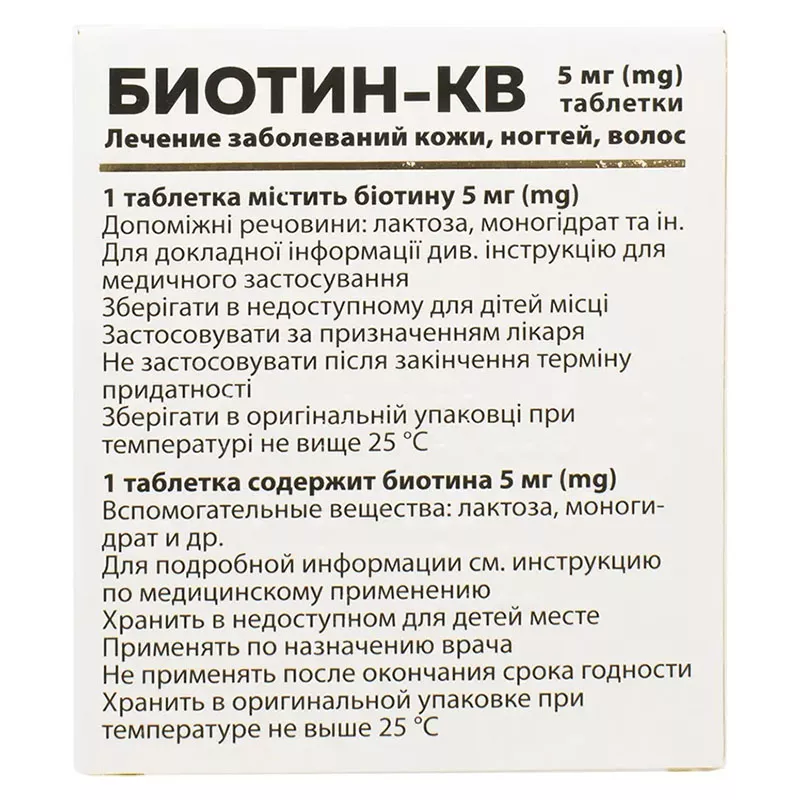 БИОТИН-КВ 5 мг (mg) таблетки
Лечение заболеваний кожи, ногтей, волос

1 таблетка містить біотину 5 мг (mg)
Допоміжні речовини: лактоза, моногідрат та ін.
Для докладної інформації див. інструкцію для медичного застосування
Зберігати в недоступному для дітей місці
Застосовувати за призначенням лікаря
Не застосовувати після закінчення терміну придатності
Зберігати в оригінальній упаковці при температурі не вище 25 °C

1 таблетка содержит биотина 5 мг (mg)
Вспомогательные вещества: лактоза, моногидрат и др.
Для подробной информации см. инструкцию по медицинскому применению
Хранить в недоступном для детей месте
Применять по назначению врача
Не применять после окончания срока годности
Хранить в оригинальной упаковке при температуре не выше 25 °C